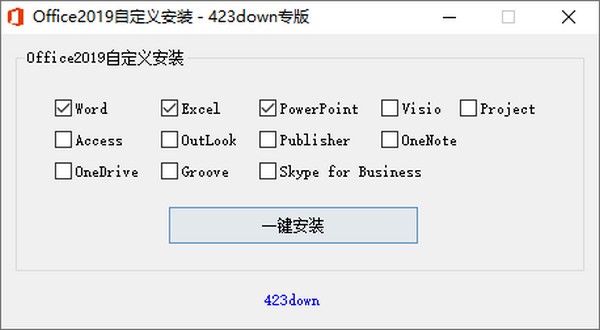 Office2019自定义安装 - 423down专版

Office2019自定义安装

Word Excel PowerPoint Visio Project

Access OutLook Publisher OneNote

OneDrive Groove Skype for Business

一键安装

423down